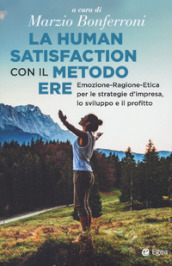 a cura di
Marzio Bonferroni

LA HUMAN SATISFACTION CON IL METODO ERE

Emozione-Ragione-Etica per le strategie d'impresa, lo sviluppo e il profitto

Egea